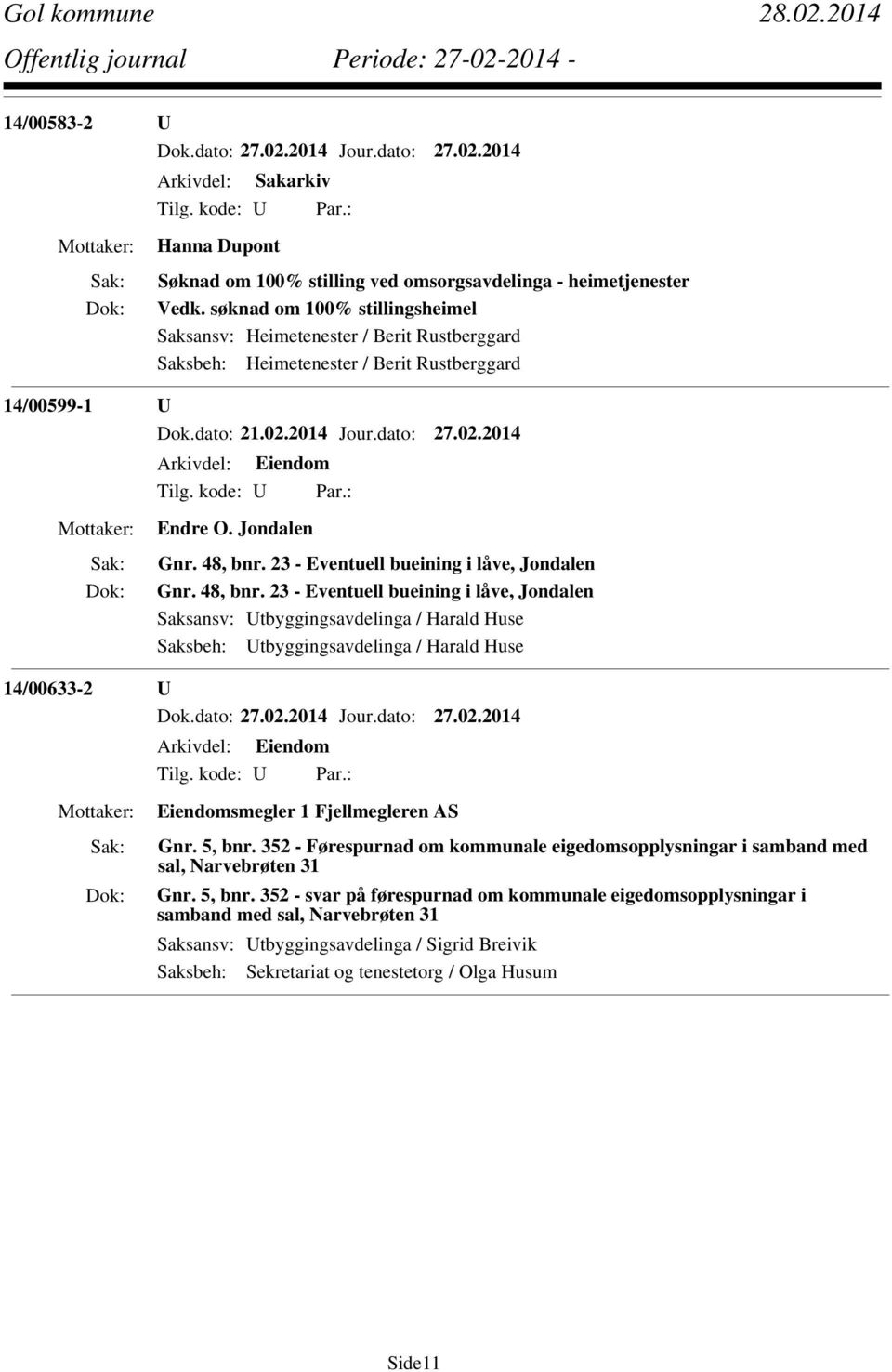 Gol kommune 28.02.2014
Offentlig journal Periode: 27-02-2014 -

14/00583-2 U
Dok.dato: 27.02.2014 Jour.dato: 27.02.2014
Arkivdel: Sakarkiv
Tilg. kode: U Par.:
Mottaker: Hanna Dupont
Sak: Søknad om 100% stilling ved omsorgsavdelinga - heimetjenester
Dok: Vedk. søknad om 100% stillingsheimel
Saksansv: Heimetenester / Berit Rustberggard
Saksbeh: Heimetenester / Berit Rustberggard

14/00599-1 U
Dok.dato: 21.02.2014 Jour.dato: 27.02.2014
Arkivdel: Eiendom
Tilg. kode: U Par.:
Mottaker: Endre O. Jondalen
Sak: Gnr. 48, bnr. 23 - Eventuell bueining i låve, Jondalen
Dok: Gnr. 48, bnr. 23 - Eventuell bueining i låve, Jondalen
Saksansv: Utbyggingsavdelinga / Harald Huse
Saksbeh: Utbyggingsavdelinga / Harald Huse

14/00633-2 U
Dok.dato: 27.02.2014 Jour.dato: 27.02.2014
Arkivdel: Eiendom
Tilg. kode: U Par.:
Mottaker: Eiendomsmegler 1 Fjellmegleren AS
Sak: Gnr. 5, bnr. 352 - Førespurnad om kommunale eigedomsopplysningar i samband med sal, Narvebrøten 31
Dok: Gnr. 5, bnr. 352 - svar på førespurnad om kommunale eigedomsopplysningar i samband med sal, Narvebrøten 31
Saksansv: Utbyggingsavdelinga / Sigrid Breivik
Saksbeh: Sekretariat og tenestetorg / Olga Husum

Side11